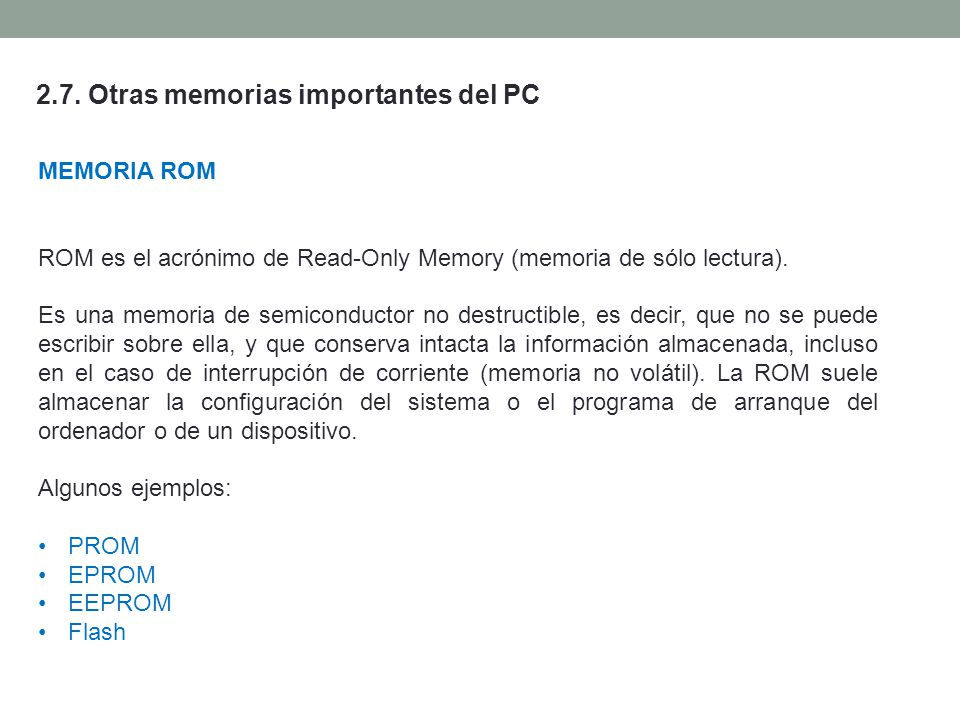 2.7. Otras memorias importantes del PC

MEMORIA ROM

ROM es el acrónimo de Read-Only Memory (memoria de sólo lectura).

Es una memoria de semiconductor no destructible, es decir, que no se puede escribir sobre ella, y que conserva intacta la información almacenada, incluso en el caso de interrupción de corriente (memoria no volátil). La ROM suele almacenar la configuración del sistema o el programa de arranque del ordenador o de un dispositivo.

Algunos ejemplos:

• PROM
• EPROM
• EEPROM
• Flash